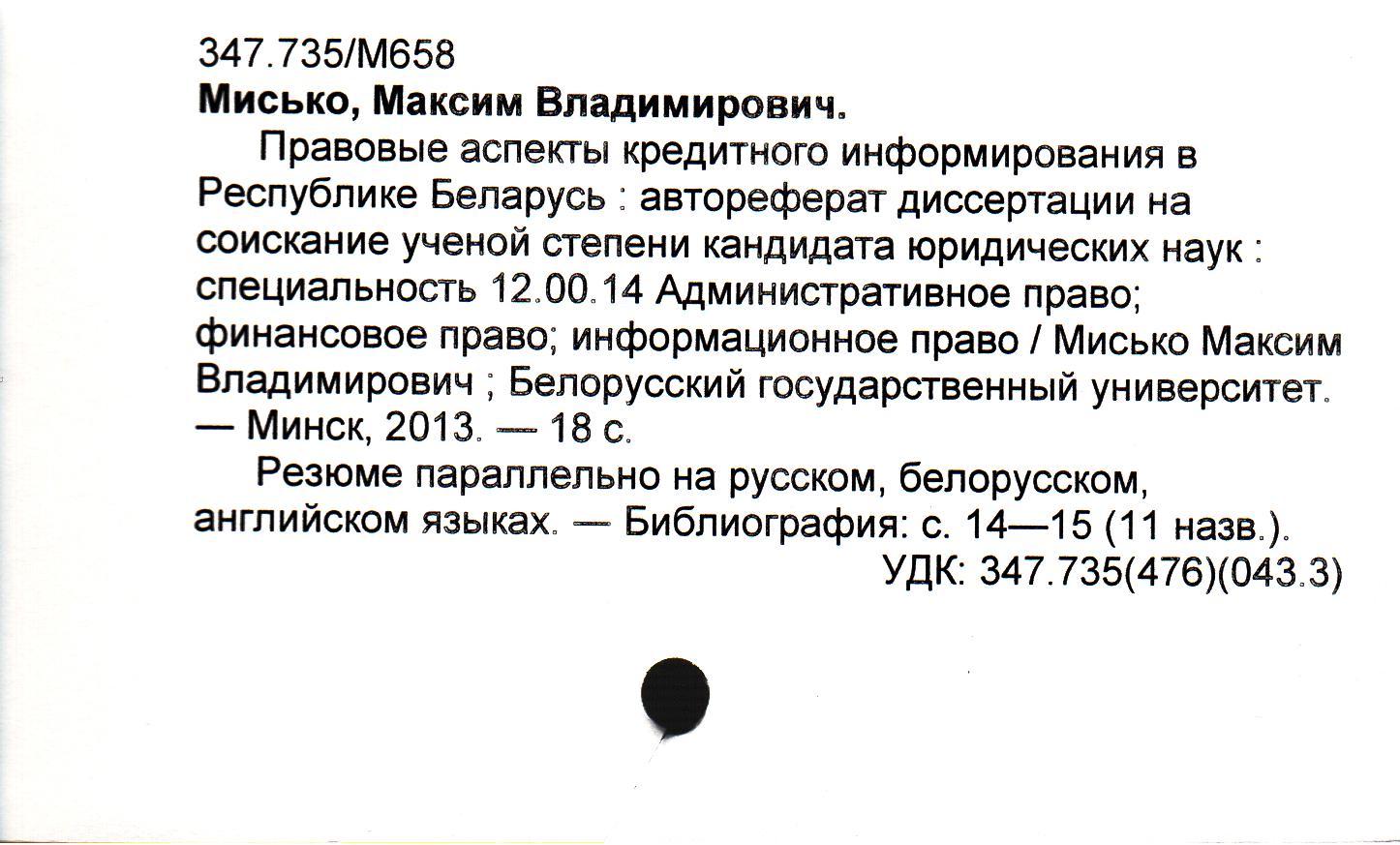 347.735/М658
Мисько, Максим Владимирович.

Правовые аспекты кредитного информирования в Республике Беларусь : автореферат диссертации на соискание ученой степени кандидата юридических наук : специальность 12.00.14 Административное право; финансовое право; информационное право / Мисько Максим Владимирович ; Белорусский государственный университет. — Минск, 2013. — 18 с.

Резюме параллельно на русском, белорусском, английском языках. — Библиография: с. 14—15 (11 назв.).

УДК: 347.735(476)(043.3)